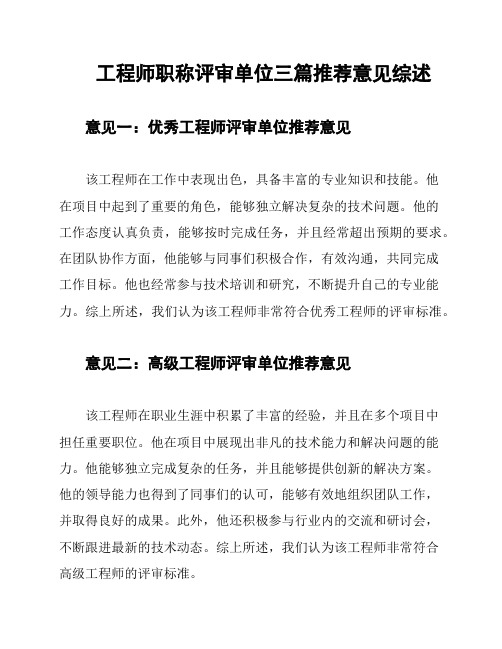 工程师职称评审单位三篇推荐意见综述

意见一：优秀工程师评审单位推荐意见

该工程师在工作中表现出色，具备丰富的专业知识和技能。他在项目中起到了重要的角色，能够独立解决复杂的技术问题。他的工作态度认真负责，能够按时完成任务，并且经常超出预期的要求。在团队协作方面，他能够与同事们积极合作，有效沟通，共同完成工作目标。他也经常参与技术培训和研究，不断提升自己的专业能力。综上所述，我们认为该工程师非常符合优秀工程师的评审标准。

意见二：高级工程师评审单位推荐意见

该工程师在职业生涯中积累了丰富的经验，并且在多个项目中担任重要职位。他在项目中展现出非凡的技术能力和解决问题的能力。他能够独立完成复杂的任务，并且能够提供创新的解决方案。他的领导能力也得到了同事们的认可，能够有效地组织团队工作，并取得良好的成果。此外，他还积极参与行业内的交流和研讨会，不断跟进最新的技术动态。综上所述，我们认为该工程师非常符合高级工程师的评审标准。